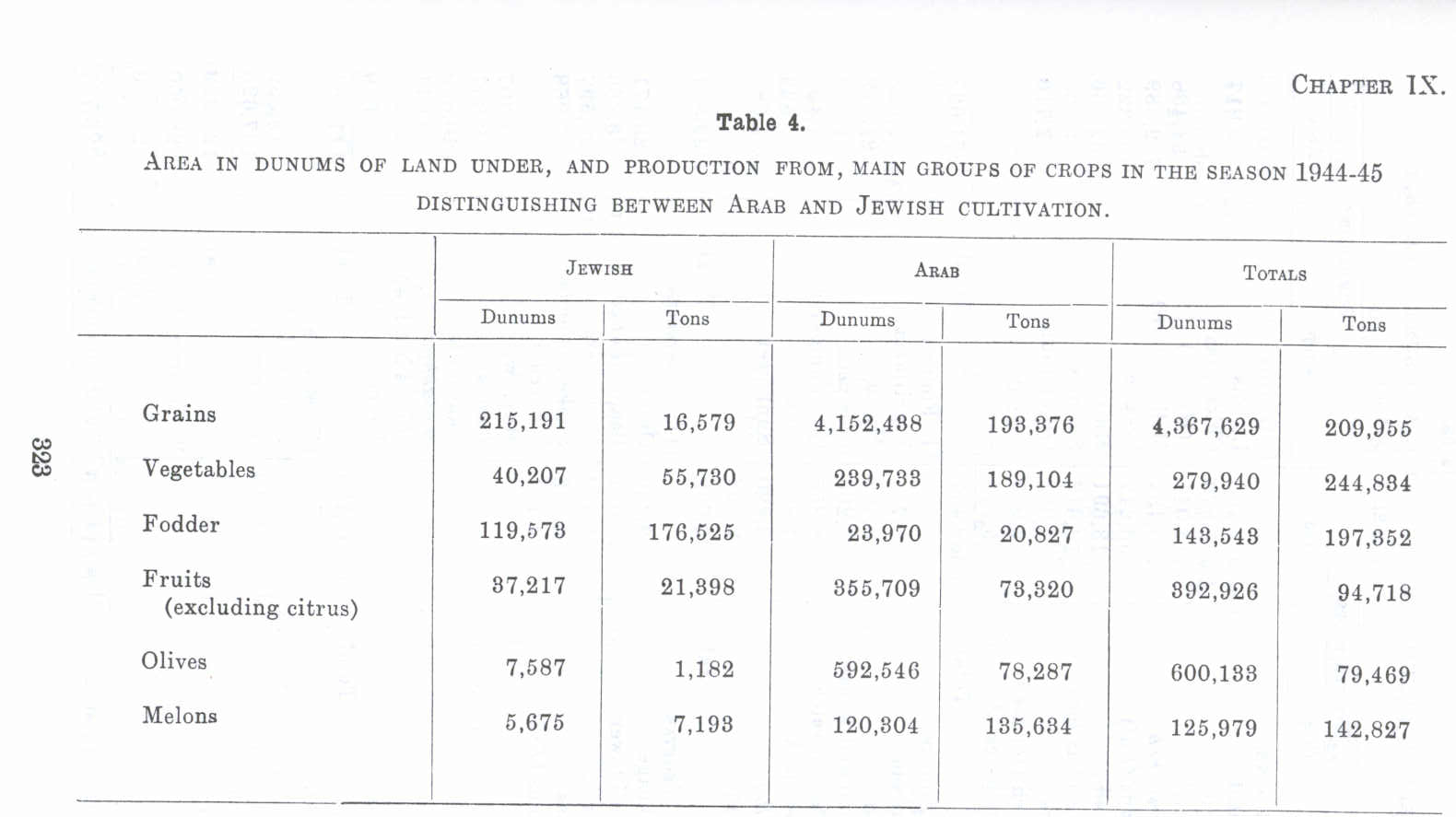 CHAPTER IX.

Table 4.

AREA IN DUNUMS OF LAND UNDER, AND PRODUCTION FROM, MAIN GROUPS OF CROPS IN THE SEASON 1944-45 DISTINGUISHING BETWEEN ARAB AND JEWISH CULTIVATION.

| | JEWISH Dunums | JEWISH Tons | ARAB Dunums | ARAB Tons | TOTALS Dunums | TOTALS Tons |
|---|---|---|---|---|---|---|
| Grains | 215,191 | 16,579 | 4,152,438 | 193,376 | 4,367,629 | 209,955 |
| Vegetables | 40,207 | 55,730 | 239,733 | 189,104 | 279,940 | 244,834 |
| Fodder | 119,573 | 176,525 | 23,970 | 20,827 | 143,543 | 197,352 |
| Fruits (excluding citrus) | 37,217 | 21,398 | 355,709 | 73,320 | 392,926 | 94,718 |
| Olives | 7,587 | 1,182 | 592,546 | 78,287 | 600,133 | 79,469 |
| Melons | 5,675 | 7,193 | 120,304 | 135,634 | 125,979 | 142,827 |

323